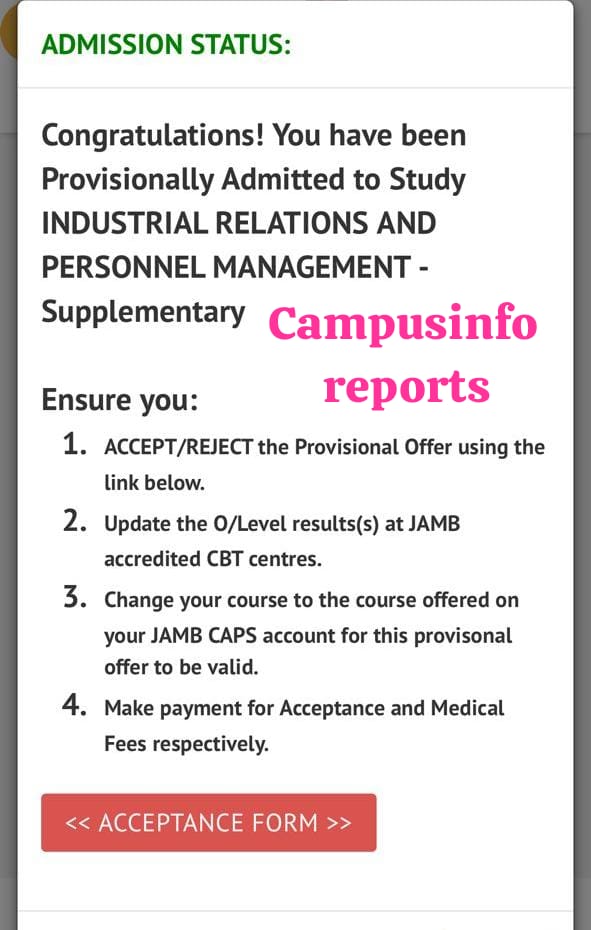 ADMISSION STATUS:

Congratulations! You have been Provisionally Admitted to Study INDUSTRIAL RELATIONS AND PERSONNEL MANAGEMENT - Supplementary

Campusinfo reports

Ensure you:

1. ACCEPT/REJECT the Provisional Offer using the link below.
2. Update the O/Level results(s) at JAMB accredited CBT centres.
3. Change your course to the course offered on your JAMB CAPS account for this provisonal offer to be valid.
4. Make payment for Acceptance and Medical Fees respectively.

<< ACCEPTANCE FORM >>